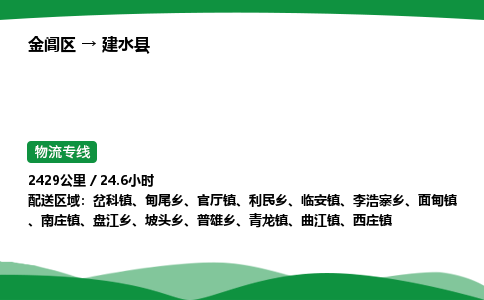 金阊区 → 建水县

物流专线

2429公里 / 24.6小时
配送区域：岔科镇、甸尾乡、官厅镇、利民乡、临安镇、李浩寨乡、面甸镇、南庄镇、盘江乡、坡头乡、普雄乡、青龙镇、曲江镇、西庄镇